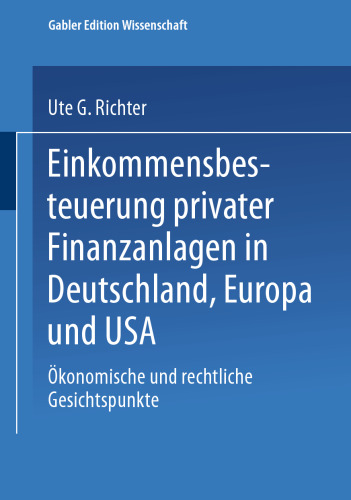 Gabler Edition Wissenschaft

Ute G. Richter

Einkommensbesteuerung privater Finanzanlagen in Deutschland, Europa und USA

Ökonomische und rechtliche Gesichtspunkte